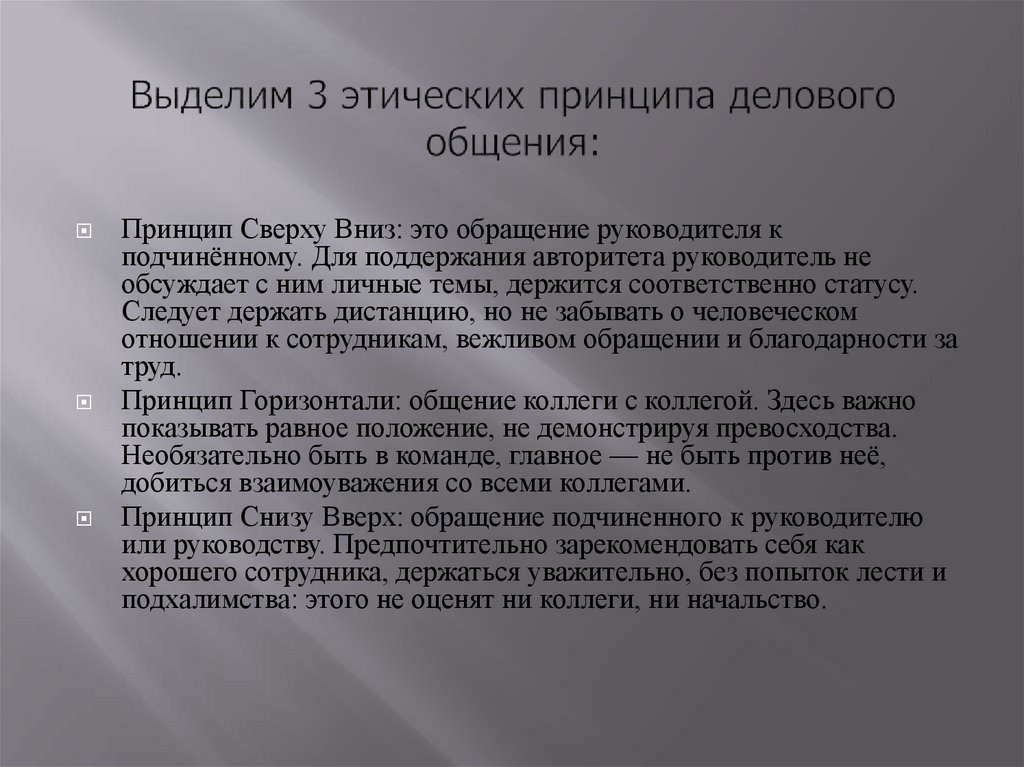 Выделим 3 этических принципа делового общения:

Принцип Сверху Вниз: это обращение руководителя к подчинённому. Для поддержания авторитета руководитель не обсуждает с ним личные темы, держится соответственно статусу. Следует держать дистанцию, но не забывать о человеческом отношении к сотрудникам, вежливом обращении и благодарности за труд.

Принцип Горизонтали: общение коллеги с коллегой. Здесь важно показывать равное положение, не демонстрируя превосходства. Необязательно быть в команде, главное — не быть против неё, добиться взаимоуважения со всеми коллегами.

Принцип Снизу Вверх: обращение подчиненного к руководителю или руководству. Предпочтительно зарекомендовать себя как хорошего сотрудника, держаться уважительно, без попыток лести и подхалимства: этого не оценят ни коллеги, ни начальство.